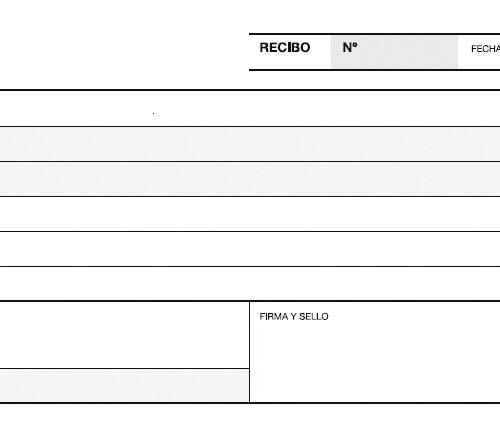 RECIBO Nº FECHA

FIRMA Y SELLO